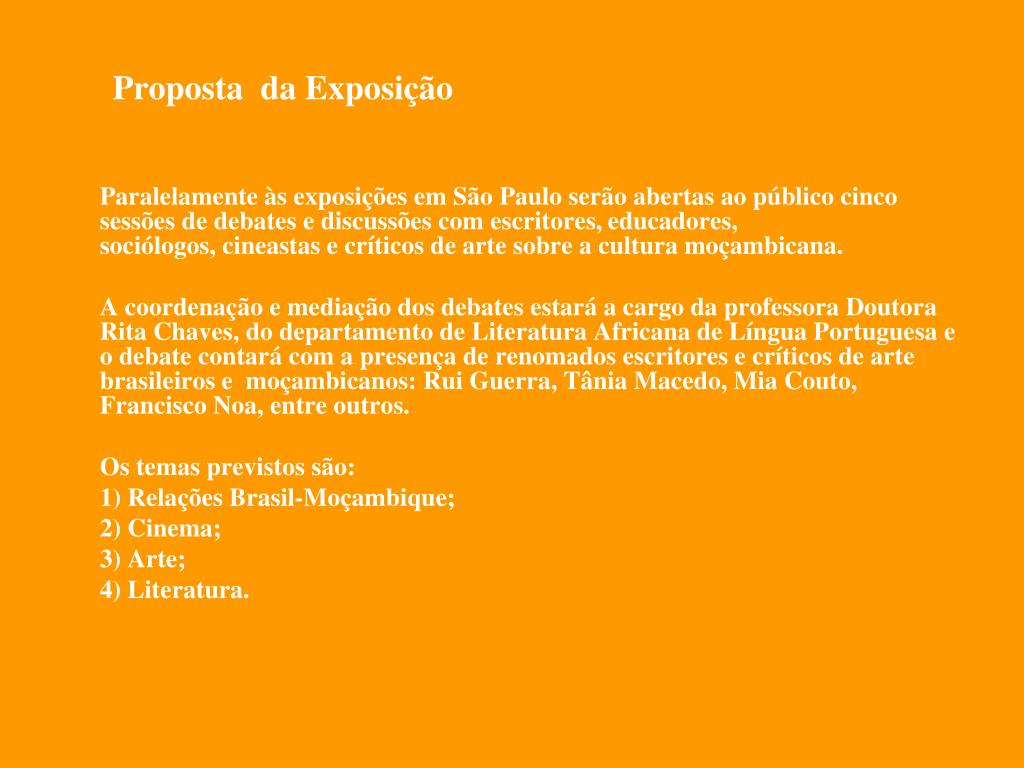 Proposta da Exposição

Paralelamente às exposições em São Paulo serão abertas ao público cinco sessões de debates e discussões com escritores, educadores, sociólogos, cineastas e críticos de arte sobre a cultura moçambicana.

A coordenação e mediação dos debates estará a cargo da professora Doutora Rita Chaves, do departamento de Literatura Africana de Língua Portuguesa e o debate contará com a presença de renomados escritores e críticos de arte brasileiros e moçambicanos: Rui Guerra, Tânia Macedo, Mia Couto, Francisco Noa, entre outros.

Os temas previstos são:
1) Relações Brasil-Moçambique;
2) Cinema;
3) Arte;
4) Literatura.